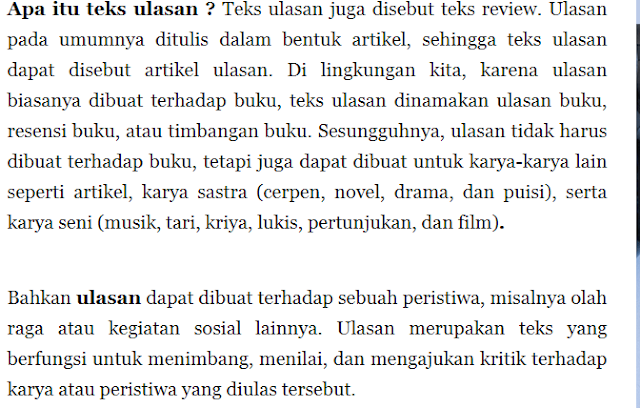 Apa itu teks ulasan ? Teks ulasan juga disebut teks review. Ulasan pada umumnya ditulis dalam bentuk artikel, sehingga teks ulasan dapat disebut artikel ulasan. Di lingkungan kita, karena ulasan biasanya dibuat terhadap buku, teks ulasan dinamakan ulasan buku, resensi buku, atau timbangan buku. Sesungguhnya, ulasan tidak harus dibuat terhadap buku, tetapi juga dapat dibuat untuk karya-karya lain seperti artikel, karya sastra (cerpen, novel, drama, dan puisi), serta karya seni (musik, tari, kriya, lukis, pertunjukan, dan film).

Bahkan ulasan dapat dibuat terhadap sebuah peristiwa, misalnya olah raga atau kegiatan sosial lainnya. Ulasan merupakan teks yang berfungsi untuk menimbang, menilai, dan mengajukan kritik terhadap karya atau peristiwa yang diulas tersebut.